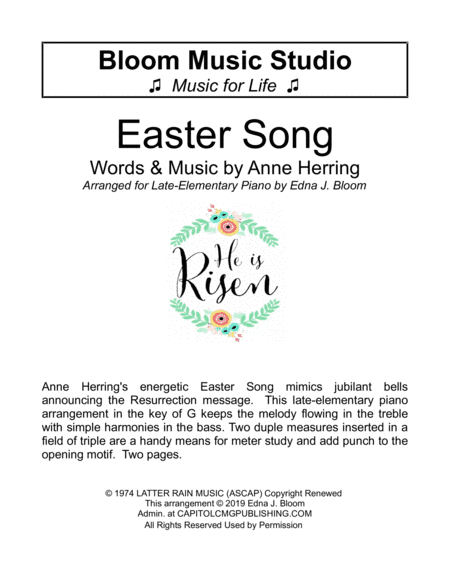 Bloom Music Studio
♫ Music for Life ♫

Easter Song
Words & Music by Anne Herring
Arranged for Late-Elementary Piano by Edna J. Bloom

He is Risen

Anne Herring's energetic Easter Song mimics jubilant bells announcing the Resurrection message. This late-elementary piano arrangement in the key of G keeps the melody flowing in the treble with simple harmonies in the bass. Two duple measures inserted in a field of triple are a handy means for meter study and add punch to the opening motif. Two pages.

© 1974 LATTER RAIN MUSIC (ASCAP) Copyright Renewed
This arrangement © 2019 Edna J. Bloom
Admin. at CAPITOLCMGPUBLISHING.COM
All Rights Reserved Used by Permission